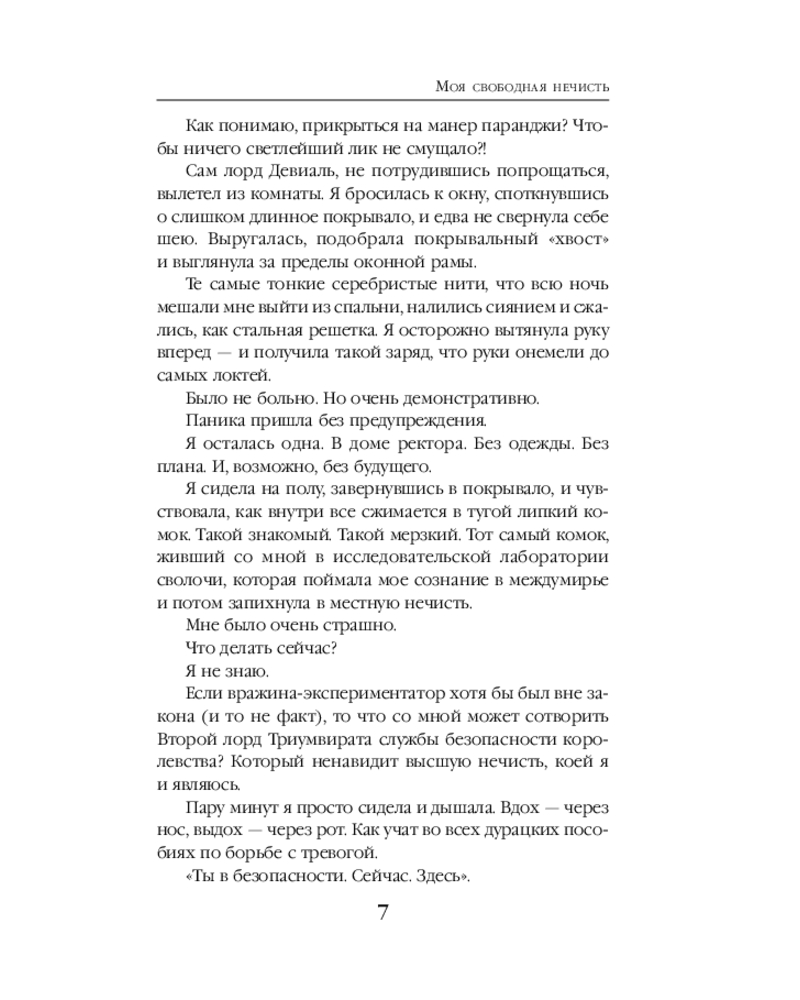 Моя свободная нечисть

Как понимаю, прикрыться на манер паранджи? Чтобы ничего светлейший лик не смущало?!

Сам лорд Девиаль, не потрудившись попрощаться, вылетел из комнаты. Я бросилась к окну, споткнувшись о слишком длинное покрывало, и едва не свернула себе шею. Выругалась, подобрала покрывальный «хвост» и выглянула за пределы оконной рамы.

Те самые тонкие серебристые нити, что всю ночь мешали мне выйти из спальни, налились сиянием и сжались, как стальная решетка. Я осторожно вытянула руку вперед — и получила такой заряд, что руки онемели до самых локтей.

Было не больно. Но очень демонстративно.

Паника пришла без предупреждения.

Я осталась одна. В доме ректора. Без одежды. Без плана. И, возможно, без будущего.

Я сидела на полу, завернувшись в покрывало, и чувствовала, как внутри все сжимается в тугой липкий комок. Такой знакомый. Такой мерзкий. Тот самый комок, живший со мной в исследовательской лаборатории сволочи, которая поймала мое сознание в междумирье и потом запихнула в местную нечисть.

Мне было очень страшно.

Что делать сейчас?

Я не знаю.

Если вражина-экспериментатор хотя бы был вне закона (и то не факт), то что со мной может сотворить Второй лорд Триумвирата службы безопасности королевства? Который ненавидит высшую нечисть, коей я и являюсь.

Пару минут я просто сидела и дышала. Вдох — через нос, выдох — через рот. Как учат во всех дурацких пособиях по борьбе с тревогой.

«Ты в безопасности. Сейчас. Здесь».

7